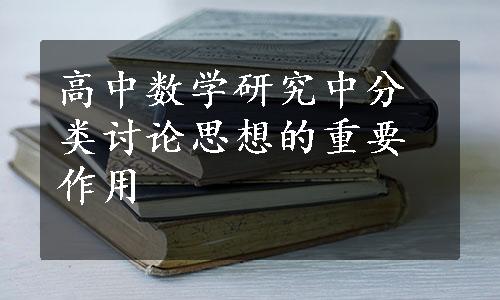 高中数学研究中分类讨论思想的重要作用